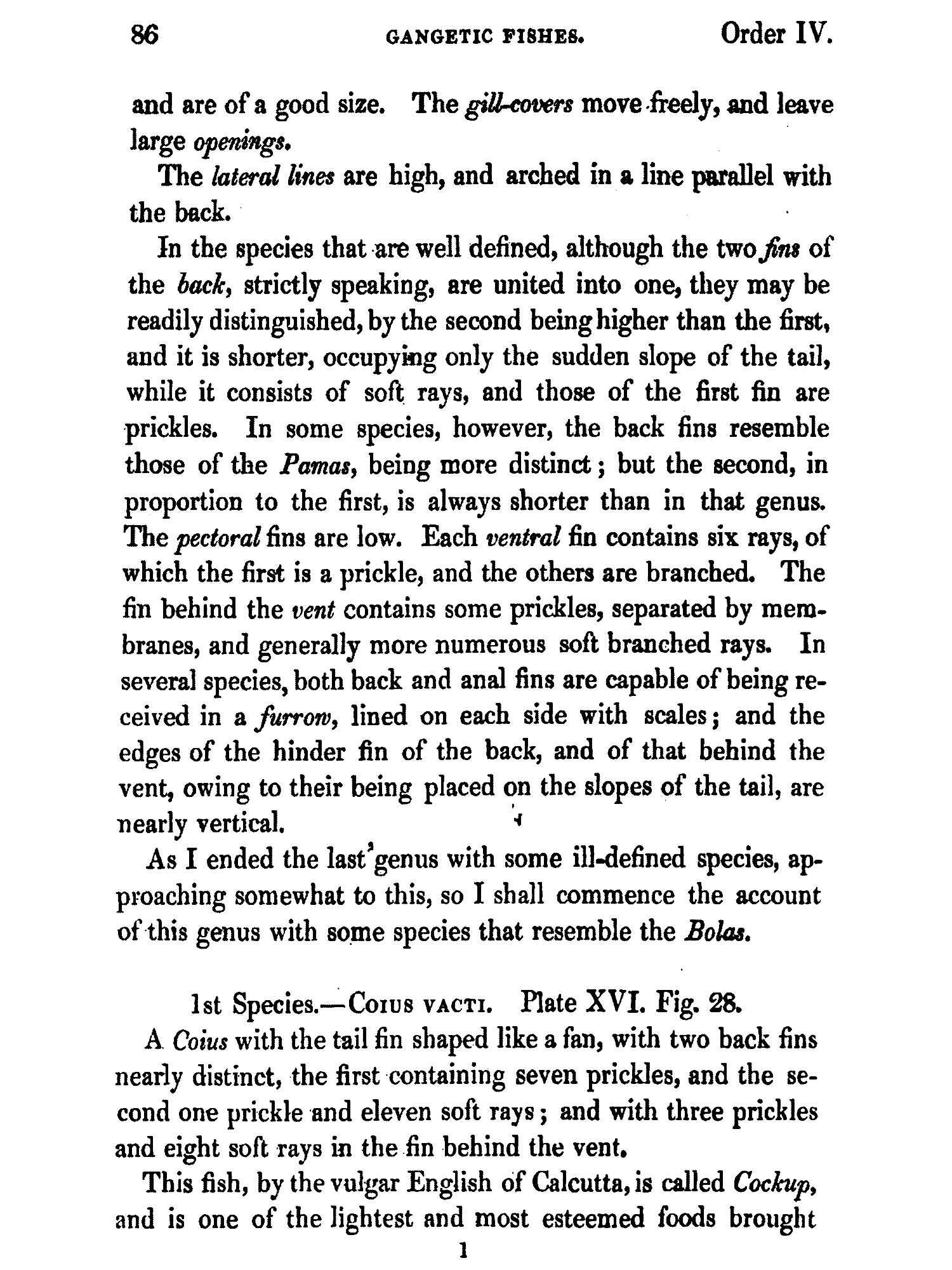 86 GANGETIC FISHES. Order IV.

and are of a good size. The gill-covers move freely, and leave large openings.

The lateral lines are high, and arched in a line parallel with the back.

In the species that are well defined, although the two fins of the back, strictly speaking, are united into one, they may be readily distinguished, by the second being higher than the first, and it is shorter, occupying only the sudden slope of the tail, while it consists of soft rays, and those of the first fin are prickles. In some species, however, the back fins resemble those of the Pamas, being more distinct; but the second, in proportion to the first, is always shorter than in that genus. The pectoral fins are low. Each ventral fin contains six rays, of which the first is a prickle, and the others are branched. The fin behind the vent contains some prickles, separated by membranes, and generally more numerous soft branched rays. In several species, both back and anal fins are capable of being received in a furrow, lined on each side with scales; and the edges of the hinder fin of the back, and of that behind the vent, owing to their being placed on the slopes of the tail, are nearly vertical.

As I ended the last genus with some ill-defined species, approaching somewhat to this, so I shall commence the account of this genus with some species that resemble the Bolas.

1st Species.—Coius vacti. Plate XVI. Fig. 28.

A Coius with the tail fin shaped like a fan, with two back fins nearly distinct, the first containing seven prickles, and the second one prickle and eleven soft rays; and with three prickles and eight soft rays in the fin behind the vent.

This fish, by the vulgar English of Calcutta, is called Cockup, and is one of the lightest and most esteemed foods brought

1